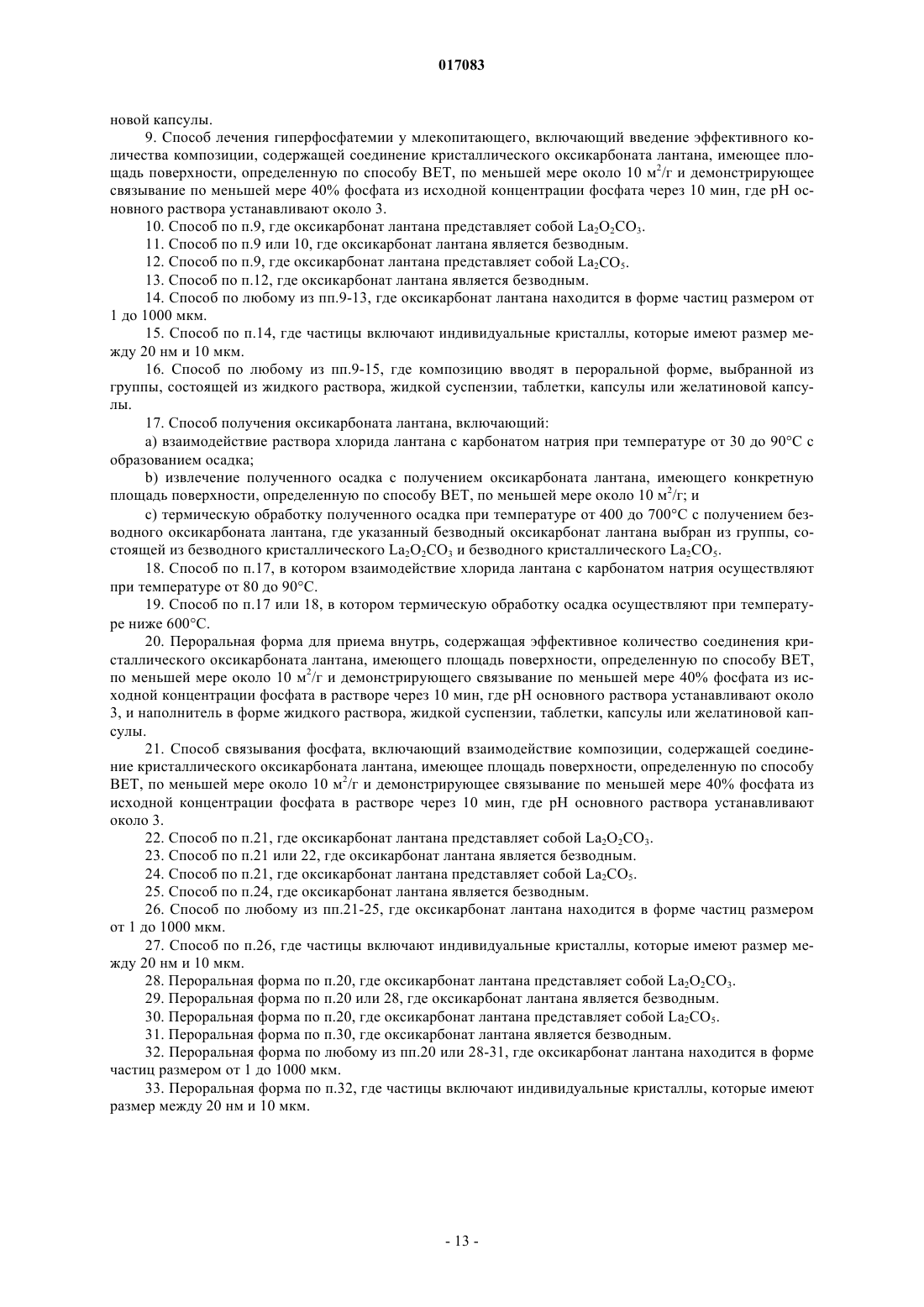 017083

новой капсулы.

9. Способ лечения гиперфосфатемии у млекопитающего, включающий введение эффективного количества композиции, содержащей соединение кристаллического оксикарбоната лантана, имеющее площадь поверхности, определенную по способу BET, по меньшей мере около 10 $м^2/г$ и демонстрирующее связывание по меньшей мере 40% фосфата из исходной концентрации фосфата через 10 мин, где pH основного раствора устанавливают около 3.

10. Способ по п.9, где оксикарбонат лантана представляет собой $La_2O_2CO_3$.

11. Способ по п.9 или 10, где оксикарбонат лантана является безводным.

12. Способ по п.9, где оксикарбонат лантана представляет собой $La_2CO_5$.

13. Способ по п.12, где оксикарбонат лантана является безводным.

14. Способ по любому из пп.9-13, где оксикарбонат лантана находится в форме частиц размером от 1 до 1000 мкм.

15. Способ по п.14, где частицы включают индивидуальные кристаллы, которые имеют размер между 20 нм и 10 мкм.

16. Способ по любому из пп.9-15, где композицию вводят в пероральной форме, выбранной из группы, состоящей из жидкого раствора, жидкой суспензии, таблетки, капсулы или желатиновой капсулы.

17. Способ получения оксикарбоната лантана, включающий:

a) взаимодействие раствора хлорида лантана с карбонатом натрия при температуре от 30 до 90°C с образованием осадка;

b) извлечение полученного осадка с получением оксикарбоната лантана, имеющего конкретную площадь поверхности, определенную по способу BET, по меньшей мере около 10 $м^2/г$; и

c) термическую обработку полученного осадка при температуре от 400 до 700°C с получением безводного оксикарбоната лантана, где указанный безводный оксикарбонат лантана выбран из группы, состоящей из безводного кристаллического $La_2O_2CO_3$ и безводного кристаллического $La_2CO_5$.

18. Способ по п.17, в котором взаимодействие хлорида лантана с карбонатом натрия осуществляют при температуре от 80 до 90°C.

19. Способ по п.17 или 18, в котором термическую обработку осадка осуществляют при температуре ниже 600°C.

20. Пероральная форма для приема внутрь, содержащая эффективное количество соединения кристаллического оксикарбоната лантана, имеющего площадь поверхности, определенную по способу BET, по меньшей мере около 10 $м^2/г$ и демонстрирующего связывание по меньшей мере 40% фосфата из исходной концентрации фосфата в растворе через 10 мин, где pH основного раствора устанавливают около 3, и наполнитель в форме жидкого раствора, жидкой суспензии, таблетки, капсулы или желатиновой капсулы.

21. Способ связывания фосфата, включающий взаимодействие композиции, содержащей соединение кристаллического оксикарбоната лантана, имеющее площадь поверхности, определенную по способу BET, по меньшей мере около 10 $м^2/г$ и демонстрирующее связывание по меньшей мере 40% фосфата из исходной концентрации фосфата в растворе через 10 мин, где pH основного раствора устанавливают около 3.

22. Способ по п.21, где оксикарбонат лантана представляет собой $La_2O_2CO_3$.

23. Способ по п.21 или 22, где оксикарбонат лантана является безводным.

24. Способ по п.21, где оксикарбонат лантана представляет собой $La_2CO_5$.

25. Способ по п.24, где оксикарбонат лантана является безводным.

26. Способ по любому из пп.21-25, где оксикарбонат лантана находится в форме частиц размером от 1 до 1000 мкм.

27. Способ по п.26, где частицы включают индивидуальные кристаллы, которые имеют размер между 20 нм и 10 мкм.

28. Пероральная форма по п.20, где оксикарбонат лантана представляет собой $La_2O_2CO_3$.

29. Пероральная форма по п.20 или 28, где оксикарбонат лантана является безводным.

30. Пероральная форма по п.20, где оксикарбонат лантана представляет собой $La_2CO_5$.

31. Пероральная форма по п.30, где оксикарбонат лантана является безводным.

32. Пероральная форма по любому из пп.20 или 28-31, где оксикарбонат лантана находится в форме частиц размером от 1 до 1000 мкм.

33. Пероральная форма по п.32, где частицы включают индивидуальные кристаллы, которые имеют размер между 20 нм и 10 мкм.

- 13 -